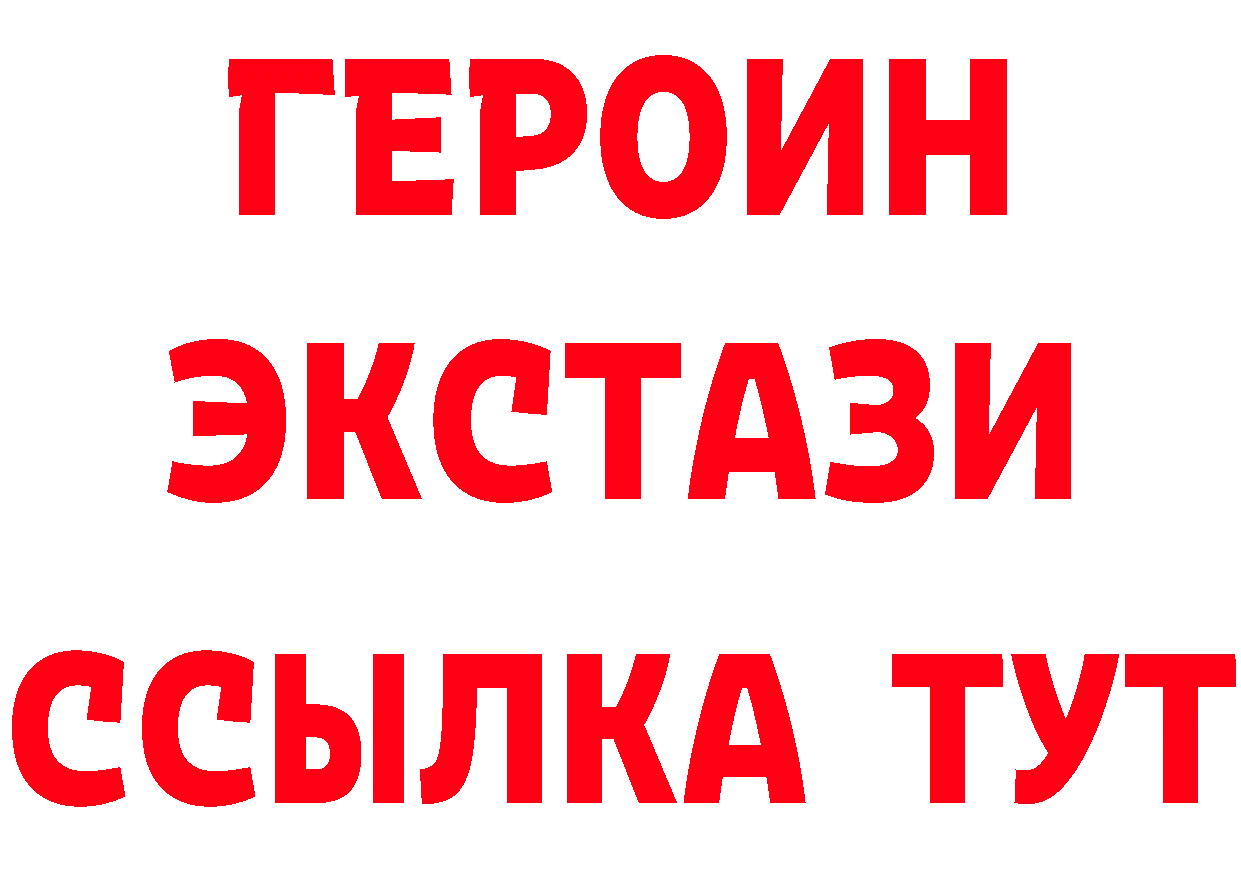 ГЕРОИН
ЭКСТАЗИ
ССЫЛКА ТУТ